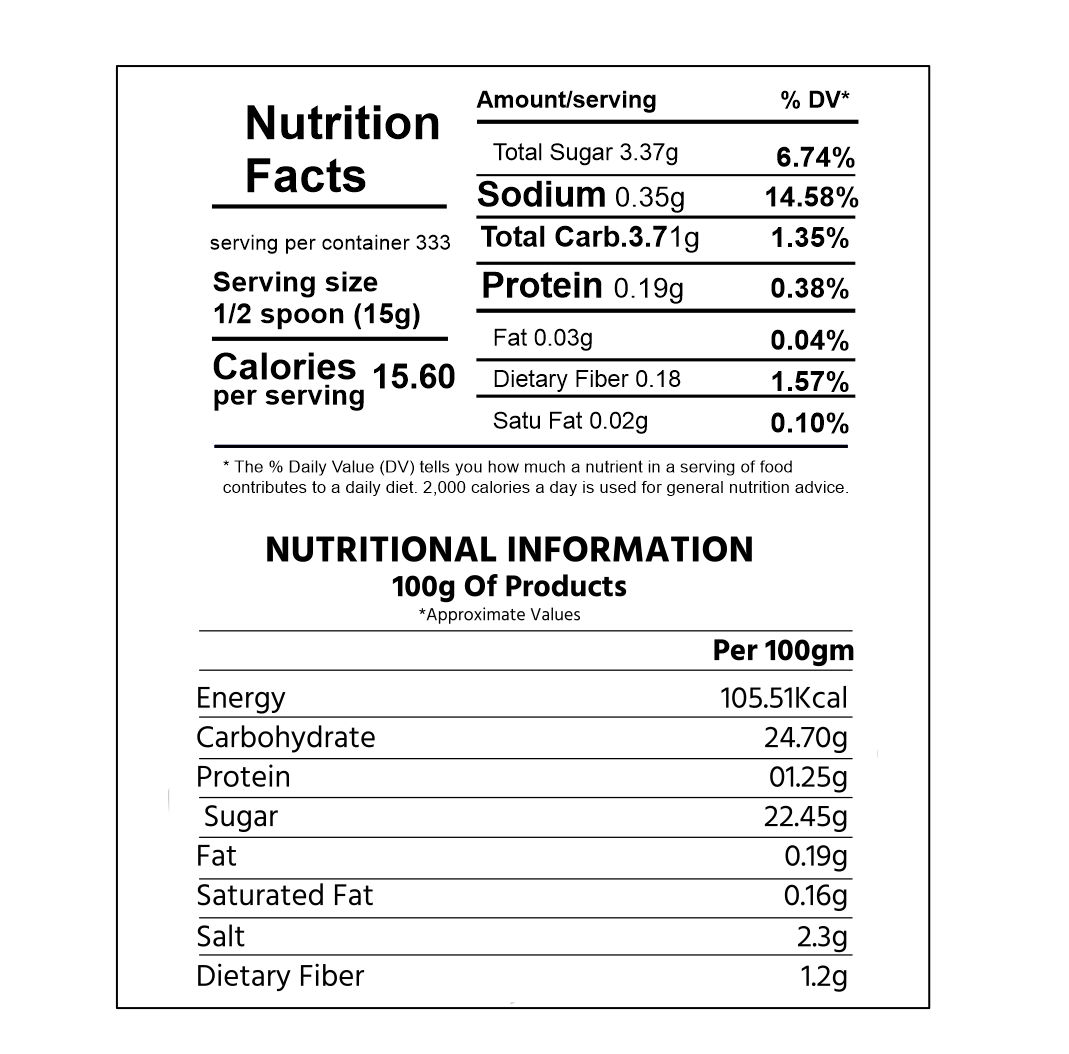 Nutrition Facts

serving per container 333

Serving size
1/2 spoon (15g)

Calories per serving 15.60

| Amount/serving | % DV* |
|---|---|
| Total Sugar 3.37g | 6.74% |
| Sodium 0.35g | 14.58% |
| Total Carb.3.71g | 1.35% |
| Protein 0.19g | 0.38% |
| Fat 0.03g | 0.04% |
| Dietary Fiber 0.18 | 1.57% |
| Satu Fat 0.02g | 0.10% |

* The % Daily Value (DV) tells you how much a nutrient in a serving of food contributes to a daily diet. 2,000 calories a day is used for general nutrition advice.

NUTRITIONAL INFORMATION
100g Of Products
*Approximate Values

| | Per 100gm |
|---|---|
| Energy | 105.51Kcal |
| Carbohydrate | 24.70g |
| Protein | 01.25g |
| Sugar | 22.45g |
| Fat | 0.19g |
| Saturated Fat | 0.16g |
| Salt | 2.3g |
| Dietary Fiber | 1.2g |